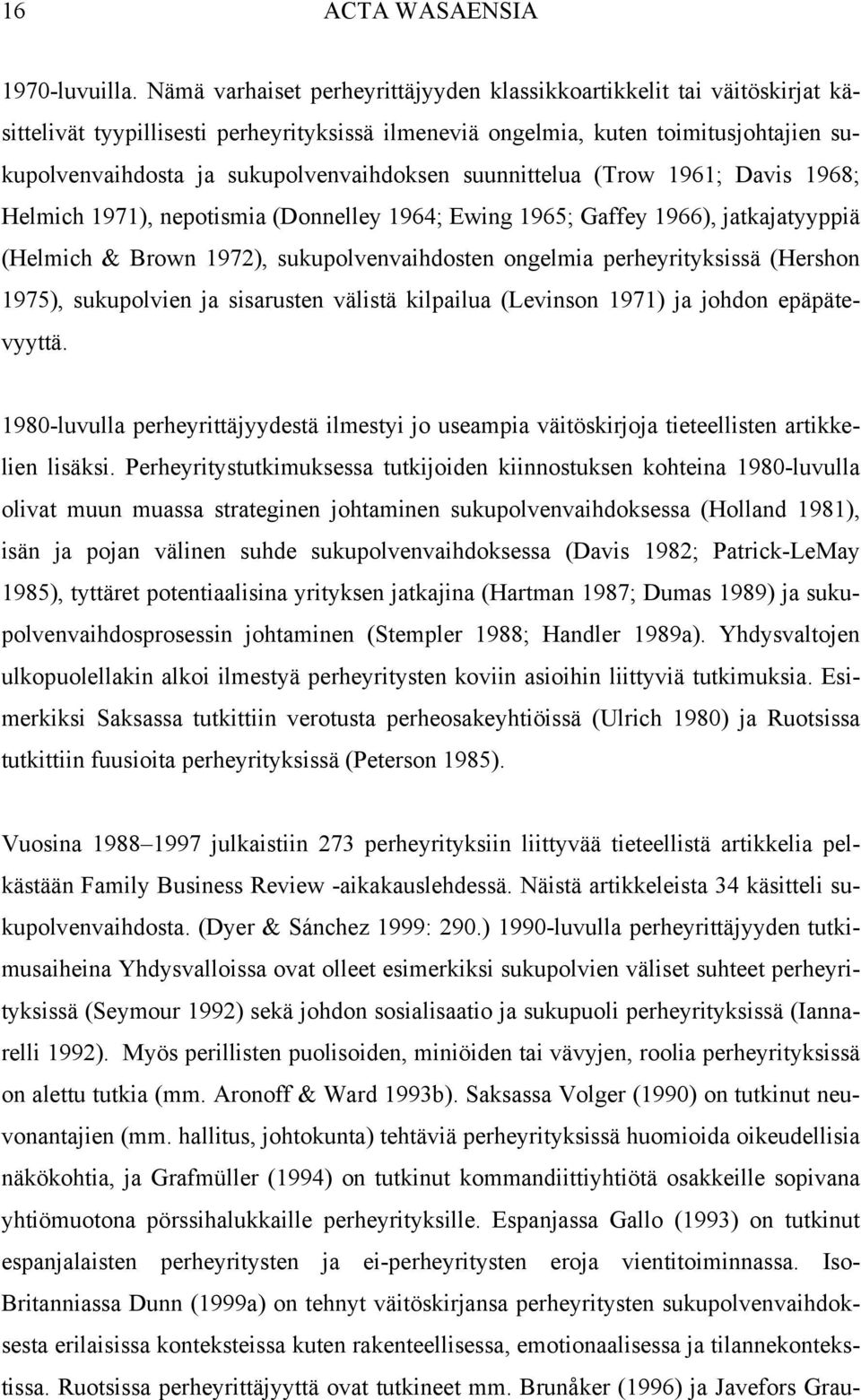 16 ACTA WASAENSIA

1970-luvuilla. Nämä varhaiset perheyrittäjyyden klassikkoartikkelit tai väitöskirjat käsittelivät tyypillisesti perheyrityksissä ilmeneviä ongelmia, kuten toimitusjohtajien sukupolvenvaihdosta ja sukupolvenvaihdoksen suunnittelua (Trow 1961; Davis 1968; Helmich 1971), nepotismia (Donnelley 1964; Ewing 1965; Gaffey 1966), jatkajatyyppiä (Helmich & Brown 1972), sukupolvenvaihdosten ongelmia perheyrityksissä (Hershon 1975), sukupolvien ja sisarusten välistä kilpailua (Levinson 1971) ja johdon epäpätevyyttä.

1980-luvulla perheyrittäjyydestä ilmestyi jo useampia väitöskirjoja tieteellisten artikkelien lisäksi. Perheyritystutkimuksessa tutkijoiden kiinnostuksen kohteina 1980-luvulla olivat muun muassa strateginen johtaminen sukupolvenvaihdoksessa (Holland 1981), isän ja pojan välinen suhde sukupolvenvaihdoksessa (Davis 1982; Patrick-LeMay 1985), tyttäret potentiaalisina yrityksen jatkajina (Hartman 1987; Dumas 1989) ja sukupolvenvaihdosprosessin johtaminen (Stempler 1988; Handler 1989a). Yhdysvaltojen ulkopuolellakin alkoi ilmestyä perheyritysten koviin asioihin liittyviä tutkimuksia. Esimerkiksi Saksassa tutkittiin verotusta perheosakeyhtiöissä (Ulrich 1980) ja Ruotsissa tutkittiin fuusioita perheyrityksissä (Peterson 1985).

Vuosina 1988–1997 julkaistiin 273 perheyrityksiin liittyvää tieteellistä artikkelia pelkästään Family Business Review -aikakauslehdessä. Näistä artikkeleista 34 käsitteli sukupolvenvaihdosta. (Dyer & Sánchez 1999: 290.) 1990-luvulla perheyrittäjyyden tutkimusaiheina Yhdysvalloissa ovat olleet esimerkiksi sukupolvien väliset suhteet perheyrityksissä (Seymour 1992) sekä johdon sosialisaatio ja sukupuoli perheyrityksissä (Iannarelli 1992). Myös perillisten puolisoiden, miniöiden tai vävyjen, roolia perheyrityksissä on alettu tutkia (mm. Aronoff & Ward 1993b). Saksassa Volger (1990) on tutkinut neuvonantajien (mm. hallitus, johtokunta) tehtäviä perheyrityksissä huomioida oikeudellisia näkökohtia, ja Grafmüller (1994) on tutkinut kommandiittiyhtiötä osakkeille sopivana yhtiömuotona pörssihalukkaille perheyrityksille. Espanjassa Gallo (1993) on tutkinut espanjalaisten perheyritysten ja ei-perheyritysten eroja vientitoiminnassa. Iso-Britanniassa Dunn (1999a) on tehnyt väitöskirjansa perheyritysten sukupolvenvaihdoksesta erilaisissa konteksteissa kuten rakenteellisessa, emotionaalisessa ja tilannekontekstissa. Ruotsissa perheyrittäjyyttä ovat tutkineet mm. Brunåker (1996) ja Javefors Grau-